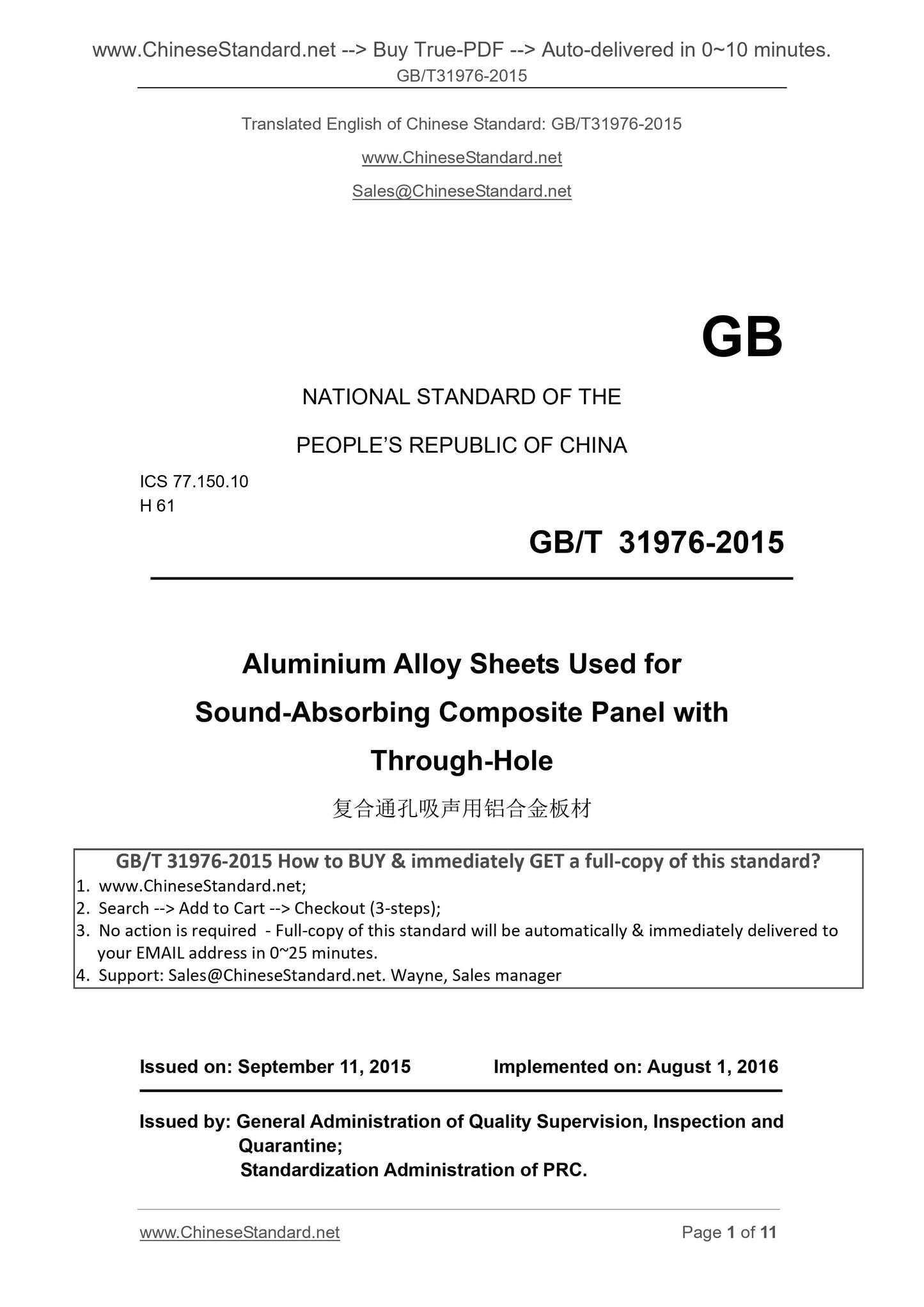 www.ChineseStandard.net --> Buy True-PDF --> Auto-delivered in 0~10 minutes.
GB/T31976-2015

Translated English of Chinese Standard: GB/T31976-2015

www.ChineseStandard.net

Sales@ChineseStandard.net

GB

NATIONAL STANDARD OF THE

PEOPLE'S REPUBLIC OF CHINA

ICS 77.150.10
H 61

GB/T 31976-2015

Aluminium Alloy Sheets Used for Sound-Absorbing Composite Panel with Through-Hole

复合通孔吸声用铝合金板材

GB/T 31976-2015 How to BUY & immediately GET a full-copy of this standard?
1. www.ChineseStandard.net;
2. Search --> Add to Cart --> Checkout (3-steps);
3. No action is required - Full-copy of this standard will be automatically & immediately delivered to your EMAIL address in 0~25 minutes.
4. Support: Sales@ChineseStandard.net. Wayne, Sales manager

Issued on: September 11, 2015 Implemented on: August 1, 2016

Issued by: General Administration of Quality Supervision, Inspection and Quarantine;
Standardization Administration of PRC.

www.ChineseStandard.net Page 1 of 11